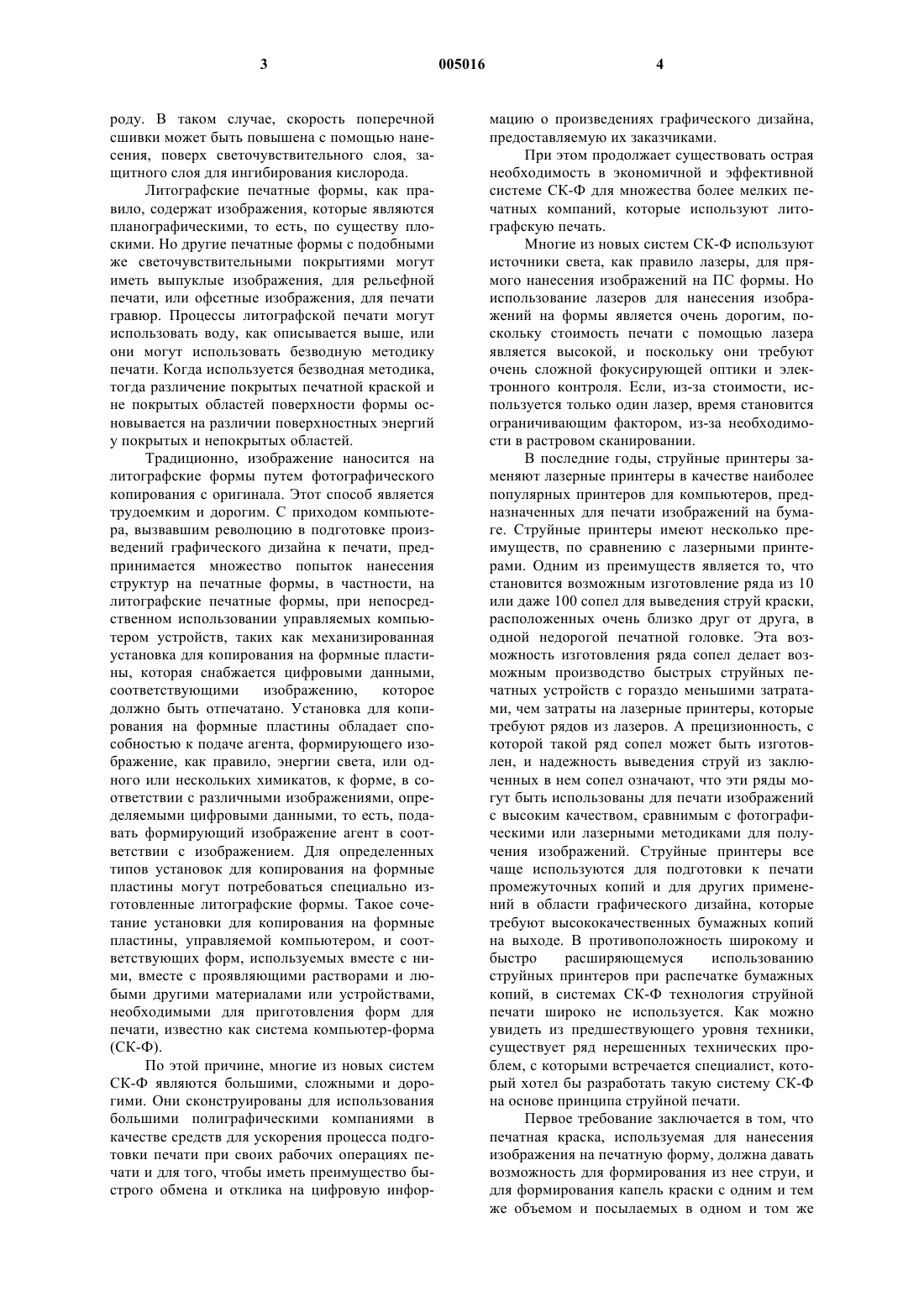 3 005016 4

роду. В таком случае, скорость поперечной сшивки может быть повышена с помощью нанесения, поверх светочувствительного слоя, защитного слоя для ингибирования кислорода.

Литографские печатные формы, как правило, содержат изображения, которые являются планографическими, то есть, по существу плоскими. Но другие печатные формы с подобными же светочувствительными покрытиями могут иметь выпуклые изображения, для рельефной печати, или офсетные изображения, для печати гравюр. Процессы литографской печати могут использовать воду, как описывается выше, или они могут использовать безводную методику печати. Когда используется безводная методика, тогда различение покрытых печатной краской и не покрытых областей поверхности формы основывается на различии поверхностных энергий у покрытых и непокрытых областей.

Традиционно, изображение наносится на литографские формы путем фотографического копирования с оригинала. Этот способ является трудоемким и дорогим. С приходом компьютера, вызвавшим революцию в подготовке произведений графического дизайна к печати, предпринимается множество попыток нанесения структур на печатные формы, в частности, на литографские печатные формы, при непосредственном использовании управляемых компьютером устройств, таких как механизированная установка для копирования на формные пластины, которая снабжается цифровыми данными, соответствующими изображению, которое должно быть отпечатано. Установка для копирования на формные пластины обладает способностью к подаче агента, формирующего изображение, как правило, энергии света, или одного или нескольких химикатов, к форме, в соответствии с различными изображениями, определяемыми цифровыми данными, то есть, подавать формирующий изображение агент в соответствии с изображением. Для определенных типов установок для копирования на формные пластины могут потребоваться специально изготовленные литографские формы. Такое сочетание установки для копирования на формные пластины, управляемой компьютером, и соответствующих форм, используемых вместе с ними, вместе с проявляющими растворами и любыми другими материалами или устройствами, необходимыми для приготовления форм для печати, известно как система компьютер-форма (СК-Ф).

По этой причине, многие из новых систем СК-Ф являются большими, сложными и дорогими. Они сконструированы для использования большими полиграфическими компаниями в качестве средств для ускорения процесса подготовки печати при своих рабочих операциях печати и для того, чтобы иметь преимущество быстрого обмена и отклика на цифровую информацию о произведениях графического дизайна, предоставляемую их заказчиками.

При этом продолжает существовать острая необходимость в экономичной и эффективной системе СК-Ф для множества более мелких печатных компаний, которые используют литографскую печать.

Многие из новых систем СК-Ф используют источники света, как правило лазеры, для прямого нанесения изображений на ПС формы. Но использование лазеров для нанесения изображений на формы является очень дорогим, поскольку стоимость печати с помощью лазера является высокой, и поскольку они требуют очень сложной фокусирующей оптики и электронного контроля. Если, из-за стоимости, используется только один лазер, время становится ограничивающим фактором, из-за необходимости в растровом сканировании.

В последние годы, струйные принтеры заменяют лазерные принтеры в качестве наиболее популярных принтеров для компьютеров, предназначенных для печати изображений на бумаге. Струйные принтеры имеют несколько преимуществ, по сравнению с лазерными принтерами. Одним из преимуществ является то, что становится возможным изготовление ряда из 10 или даже 100 сопел для выведения струй краски, расположенных очень близко друг от друга, в одной недорогой печатной головке. Эта возможность изготовления ряда сопел делает возможным производство быстрых струйных печатных устройств с гораздо меньшими затратами, чем затраты на лазерные принтеры, которые требуют рядов из лазеров. А прецизионность, с которой такой ряд сопел может быть изготовлен, и надежность выведения струй из заключенных в нем сопел означают, что эти ряды могут быть использованы для печати изображений с высоким качеством, сравнимым с фотографическими или лазерными методиками для получения изображений. Струйные принтеры все чаще используются для подготовки к печати промежуточных копий и для других применений в области графического дизайна, которые требуют высококачественных бумажных копий на выходе. В противоположность широкому и быстро расширяющемуся использованию струйных принтеров при распечатке бумажных копий, в системах СК-Ф технология струйной печати широко не используется. Как можно увидеть из предшествующего уровня техники, существует ряд нерешенных технических проблем, с которыми встречается специалист, который хотел бы разработать такую систему СК-Ф на основе принципа струйной печати.

Первое требование заключается в том, что печатная краска, используемая для нанесения изображения на печатную форму, должна давать возможность для формирования из нее струи, и для формирования капель краски с одним и тем же объемом и посылаемых в одном и том же